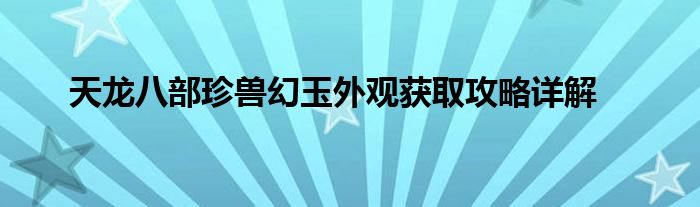 天龙八部珍兽幻玉外观获取攻略详解